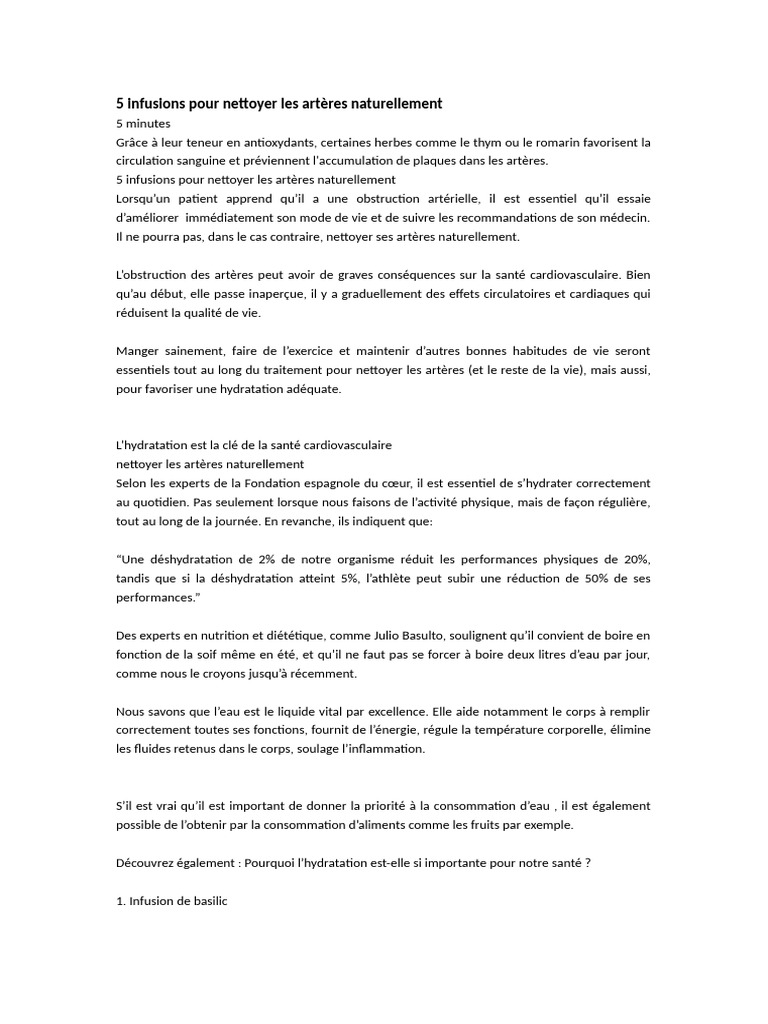 5 infusions pour nettoyer les artères naturellement
5 minutes
Grâce à leur teneur en antioxydants, certaines herbes comme le thym ou le romarin favorisent la circulation sanguine et préviennent l'accumulation de plaques dans les artères.
5 infusions pour nettoyer les artères naturellement
Lorsqu'un patient apprend qu'il a une obstruction artérielle, il est essentiel qu'il essaie d'améliorer immédiatement son mode de vie et de suivre les recommandations de son médecin. Il ne pourra pas, dans le cas contraire, nettoyer ses artères naturellement.

L'obstruction des artères peut avoir de graves conséquences sur la santé cardiovasculaire. Bien qu'au début, elle passe inaperçue, il y a graduellement des effets circulatoires et cardiaques qui réduisent la qualité de vie.

Manger sainement, faire de l'exercice et maintenir d'autres bonnes habitudes de vie seront essentiels tout au long du traitement pour nettoyer les artères (et le reste de la vie), mais aussi, pour favoriser une hydratation adéquate.

L'hydratation est la clé de la santé cardiovasculaire
nettoyer les artères naturellement
Selon les experts de la Fondation espagnole du cœur, il est essentiel de s'hydrater correctement au quotidien. Pas seulement lorsque nous faisons de l'activité physique, mais de façon régulière, tout au long de la journée. En revanche, ils indiquent que:

"Une déshydratation de 2% de notre organisme réduit les performances physiques de 20%, tandis que si la déshydratation atteint 5%, l'athlète peut subir une réduction de 50% de ses performances."

Des experts en nutrition et diététique, comme Julio Basulto, soulignent qu'il convient de boire en fonction de la soif même en été, et qu'il ne faut pas se forcer à boire deux litres d'eau par jour, comme nous le croyons jusqu'à récemment.

Nous savons que l'eau est le liquide vital par excellence. Elle aide notamment le corps à remplir correctement toutes ses fonctions, fournit de l'énergie, régule la température corporelle, élimine les fluides retenus dans le corps, soulage l'inflammation.

S'il est vrai qu'il est important de donner la priorité à la consommation d'eau , il est également possible de l'obtenir par la consommation d'aliments comme les fruits par exemple.

Découvrez également : Pourquoi l'hydratation est-elle si importante pour notre santé ?

1. Infusion de basilic